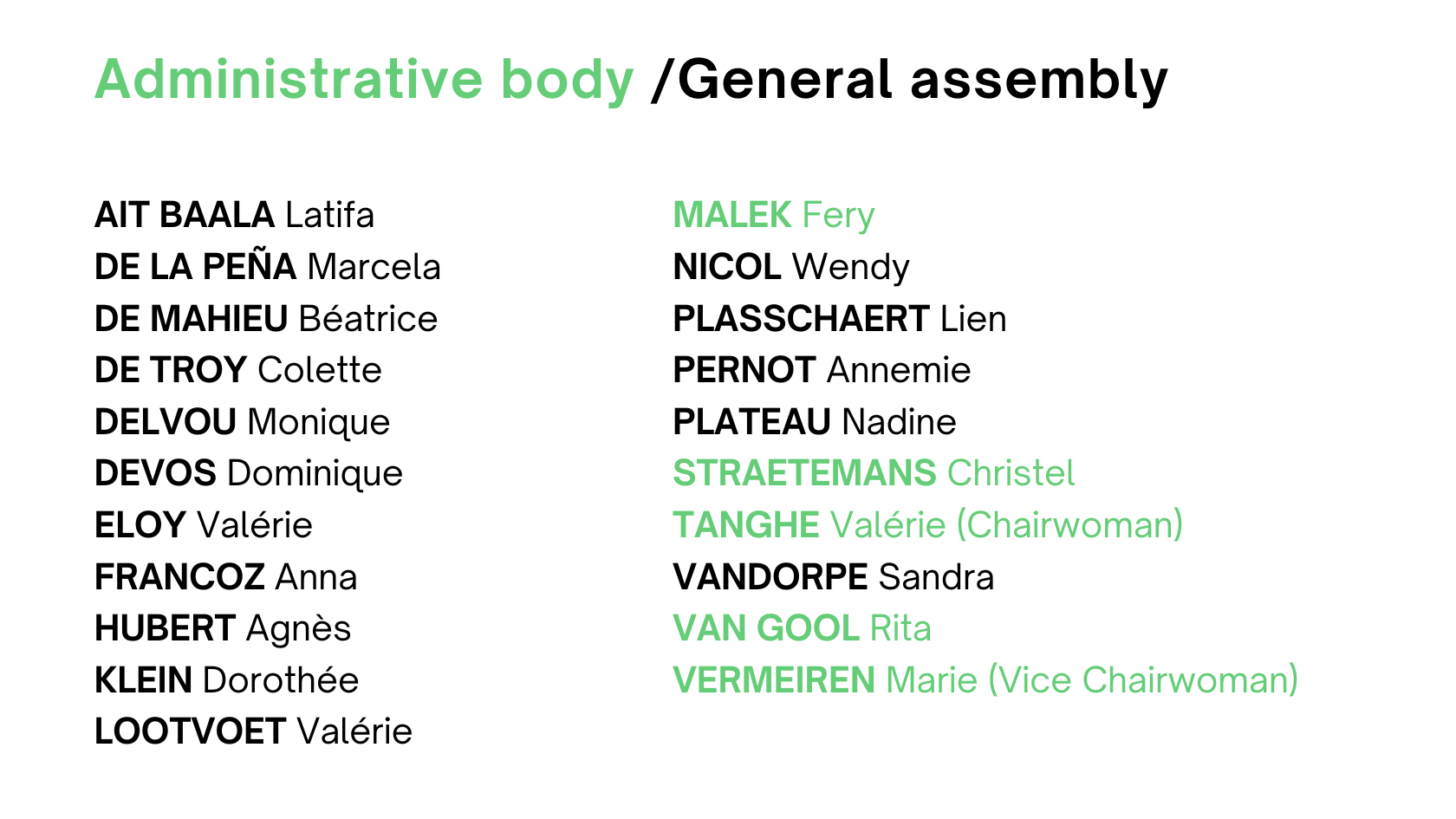 Administrative body /General assembly

AIT BAALA Latifa
DE LA PEÑA Marcela
DE MAHIEU Béatrice
DE TROY Colette
DELVOU Monique
DEVOS Dominique
ELOY Valérie
FRANCOZ Anna
HUBERT Agnès
KLEIN Dorothée
LOOTVOET Valérie

MALEK Fery
NICOL Wendy
PLASSCHAERT Lien
PERNOT Annemie
PLATEAU Nadine
STRAETEMANS Christel
TANGHE Valérie (Chairwoman)
VANDORPE Sandra
VAN GOOL Rita
VERMEIREN Marie (Vice Chairwoman)